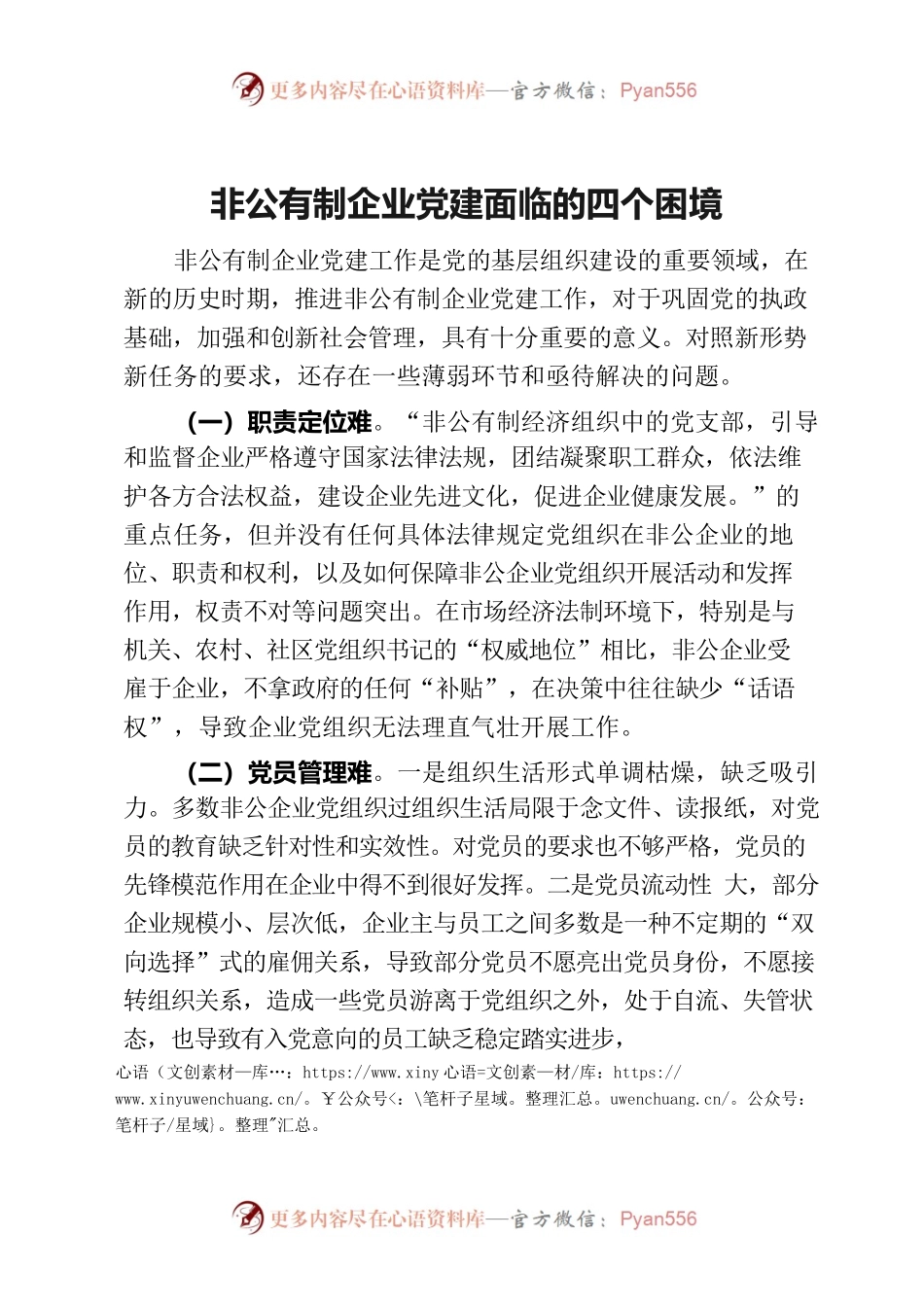 更多内容尽在心语资料库—官方微信：Pyan556

非公有制企业党建面临的四个困境

非公有制企业党建工作是党的基层组织建设的重要领域，在新的历史时期，推进非公有制企业党建工作，对于巩固党的执政基础，加强和创新社会管理，具有十分重要的意义。对照新形势新任务的要求，还存在一些薄弱环节和亟待解决的问题。

（一）职责定位难。“非公有制经济组织中的党支部，引导和监督企业严格遵守国家法律法规，团结凝聚职工群众，依法维护各方合法权益，建设企业先进文化，促进企业健康发展。”的重点任务，但并没有任何具体法律规定党组织在非公企业的地位、职责和权利，以及如何保障非公企业党组织开展活动和发挥作用，权责不对等问题突出。在市场经济法制环境下，特别是与机关、农村、社区党组织书记的“权威地位”相比，非公企业受雇于企业，不拿政府的任何“补贴”，在决策中往往缺少“话语权”，导致企业党组织无法理直气壮开展工作。

（二）党员管理难。一是组织生活形式单调枯燥，缺乏吸引力。多数非公企业党组织过组织生活局限于念文件、读报纸，对党员的教育缺乏针对性和实效性。对党员的要求也不够严格，党员的先锋模范作用在企业中得不到很好发挥。二是党员流动性 大，部分企业规模小、层次低，企业主与员工之间多数是一种不定期的“双向选择”式的雇佣关系，导致部分党员不愿亮出党员身份，不愿接转组织关系，造成一些党员游离于党组织之外，处于自流、失管状态，也导致有入党意向的员工缺乏稳定踏实进步，

心语（文创素材一库…：https://www.xiny 心语=文创素一材/库：https://www.xinyuwenchuang.cn/。￥公众号<：\笔杆子星域。整理汇总。uwenchuang.cn/。公众号：笔杆子/星域}。整理"汇总。

更多内容尽在心语资料库—官方微信：Pyan556